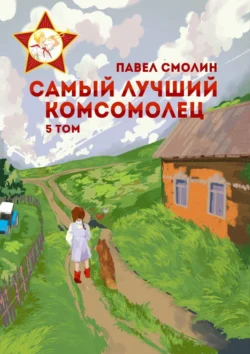 ПАВЕЛ СМОЛИН
САМЫЙ ЛУЧШИЙ КОМСОМОЛЕЦ
5 ТОМ